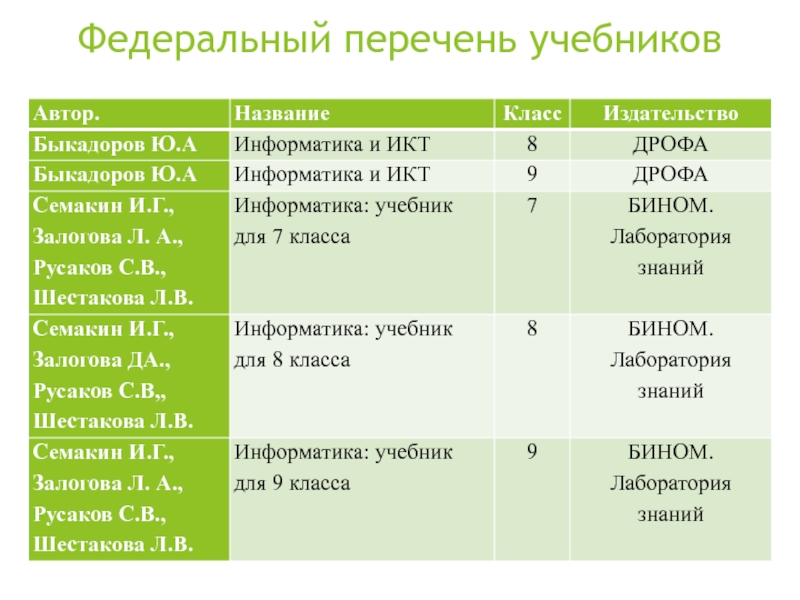 Федеральный перечень учебников

| Автор. | Название | Класс | Издательство |
|---|---|---|---|
| Быкадоров Ю.А | Информатика и ИКТ | 8 | ДРОФА |
| Быкадоров Ю.А | Информатика и ИКТ | 9 | ДРОФА |
| Семакин И.Г., Залогова Л. А., Русаков С.В., Шестакова Л.В. | Информатика: учебник для 7 класса | 7 | БИНОМ. Лаборатория знаний |
| Семакин И.Г., Залогова ДА., Русаков С.В,, Шестакова Л.В. | Информатика: учебник для 8 класса | 8 | БИНОМ. Лаборатория знаний |
| Семакин И.Г., Залогова Л. А., Русаков С.В., Шестакова Л.В. | Информатика: учебник для 9 класса | 9 | БИНОМ. Лаборатория знаний |